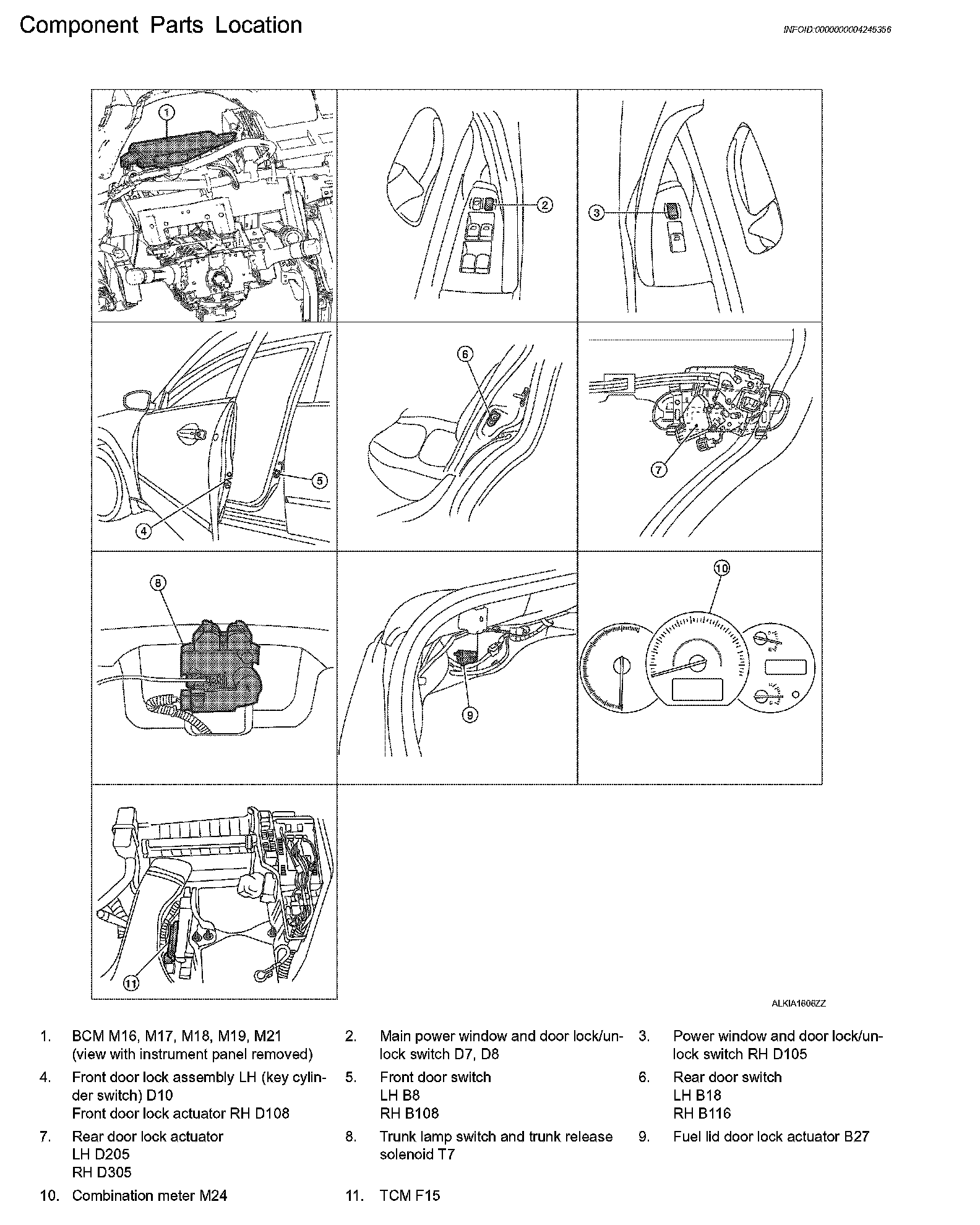 Component Parts Location

INFOID:0000000004245356

1

2

3

4

5

6

7

8

9

10

11

ALKIA1606ZZ

1. BCM M16, M17, M18, M19, M21 (view with instrument panel removed)

2. Main power window and door lock/unlock switch D7, D8

3. Power window and door lock/unlock switch RH D105

4. Front door lock assembly LH (key cylinder switch) D10
Front door lock actuator RH D108

5. Front door switch
LH B8
RH B108

6. Rear door switch
LH B18
RH B116

7. Rear door lock actuator
LH D205
RH D305

8. Trunk lamp switch and trunk release solenoid T7

9. Fuel lid door lock actuator B27

10. Combination meter M24

11. TCM F15